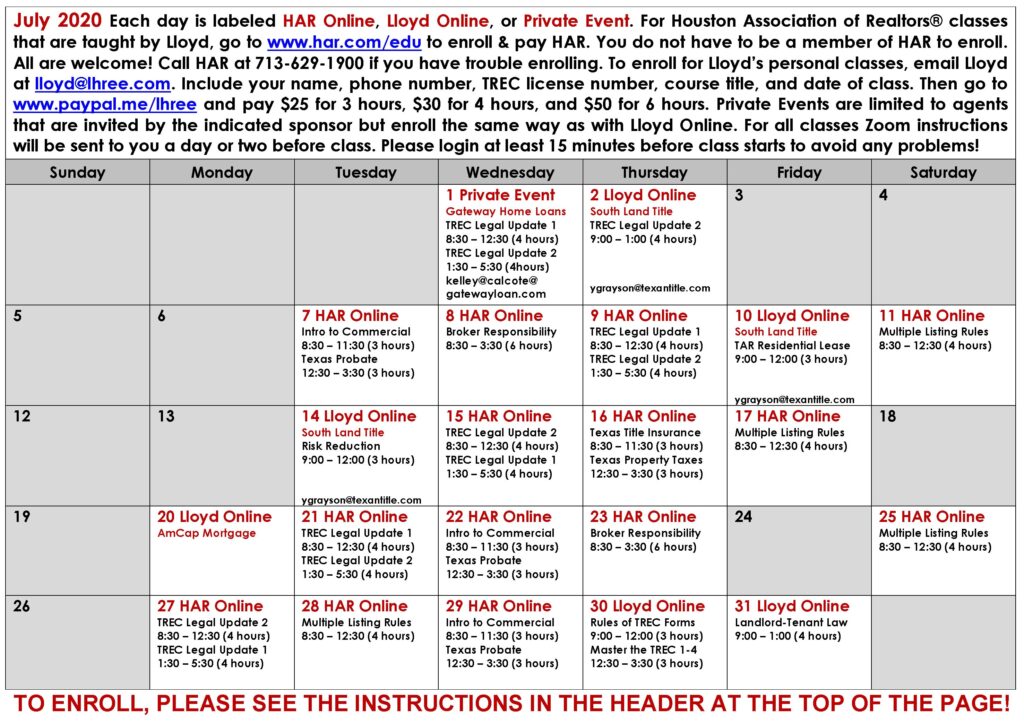 July 2020 Each day is labeled HAR Online, Lloyd Online, or Private Event. For Houston Association of Realtors® classes that are taught by Lloyd, go to www.har.com/edu to enroll & pay HAR. You do not have to be a member of HAR to enroll. All are welcome! Call HAR at 713-629-1900 if you have trouble enrolling. To enroll for Lloyd's personal classes, email Lloyd at lloyd@lhree.com. Include your name, phone number, TREC license number, course title, and date of class. Then go to www.paypal.me/lhree and pay $25 for 3 hours, $30 for 4 hours, and $50 for 6 hours. Private Events are limited to agents that are invited by the indicated sponsor but enroll the same way as with Lloyd Online. For all classes Zoom instructions will be sent to you a day or two before class. Please login at least 15 minutes before class starts to avoid any problems!

| Sunday | Monday | Tuesday | Wednesday | Thursday | Friday | Saturday |
|---|---|---|---|---|---|---|
| | | | 1 Private Event Gateway Home Loans TREC Legal Update 1 8:30 – 12:30 (4 hours) TREC Legal Update 2 1:30 – 5:30 (4hours) kelley@calcote@ gatewayloan.com | 2 Lloyd Online South Land Title TREC Legal Update 2 9:00 – 1:00 (4 hours) ygrayson@texantitle.com | 3 | 4 |
| 5 | 6 | 7 HAR Online Intro to Commercial 8:30 – 11:30 (3 hours) Texas Probate 12:30 – 3:30 (3 hours) | 8 HAR Online Broker Responsibility 8:30 – 3:30 (6 hours) | 9 HAR Online TREC Legal Update 1 8:30 – 12:30 (4 hours) TREC Legal Update 2 1:30 – 5:30 (4 hours) | 10 Lloyd Online South Land Title TAR Residential Lease 9:00 – 12:00 (3 hours) ygrayson@texantitle.com | 11 HAR Online Multiple Listing Rules 8:30 – 12:30 (4 hours) |
| 12 | 13 | 14 Lloyd Online South Land Title Risk Reduction 9:00 – 12:00 (3 hours) ygrayson@texantitle.com | 15 HAR Online TREC Legal Update 2 8:30 – 12:30 (4 hours) TREC Legal Update 1 1:30 – 5:30 (4 hours) | 16 HAR Online Texas Title Insurance 8:30 – 11:30 (3 hours) Texas Property Taxes 12:30 – 3:30 (3 hours) | 17 HAR Online Multiple Listing Rules 8:30 – 12:30 (4 hours) | 18 |
| 19 | 20 Lloyd Online AmCap Mortgage | 21 HAR Online TREC Legal Update 1 8:30 – 12:30 (4 hours) TREC Legal Update 2 1:30 – 5:30 (4 hours) | 22 HAR Online Intro to Commercial 8:30 – 11:30 (3 hours) Texas Probate 12:30 – 3:30 (3 hours) | 23 HAR Online Broker Responsibility 8:30 – 3:30 (6 hours) | 24 | 25 HAR Online Multiple Listing Rules 8:30 – 12:30 (4 hours) |
| 26 | 27 HAR Online TREC Legal Update 2 8:30 – 12:30 (4 hours) TREC Legal Update 1 1:30 – 5:30 (4 hours) | 28 HAR Online Multiple Listing Rules 8:30 – 12:30 (4 hours) | 29 HAR Online Intro to Commercial 8:30 – 11:30 (3 hours) Texas Probate 12:30 – 3:30 (3 hours) | 30 Lloyd Online Rules of TREC Forms 9:00 – 12:00 (3 hours) Master the TREC 1-4 12:30 – 3:30 (3 hours) | 31 Lloyd Online Landlord-Tenant Law 9:00 – 1:00 (4 hours) | |

TO ENROLL, PLEASE SEE THE INSTRUCTIONS IN THE HEADER AT THE TOP OF THE PAGE!